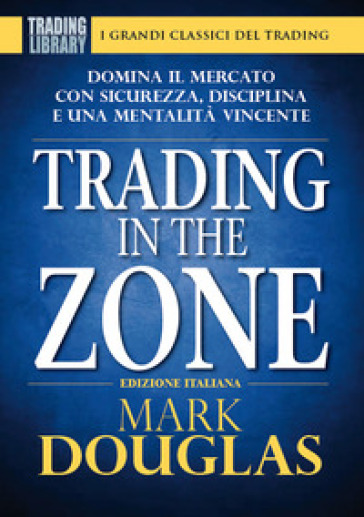 TRADING LIBRARY

I GRANDI CLASSICI DEL TRADING

DOMINA IL MERCATO CON SICUREZZA, DISCIPLINA E UNA MENTALITÀ VINCENTE

TRADING IN THE ZONE

EDIZIONE ITALIANA

MARK DOUGLAS